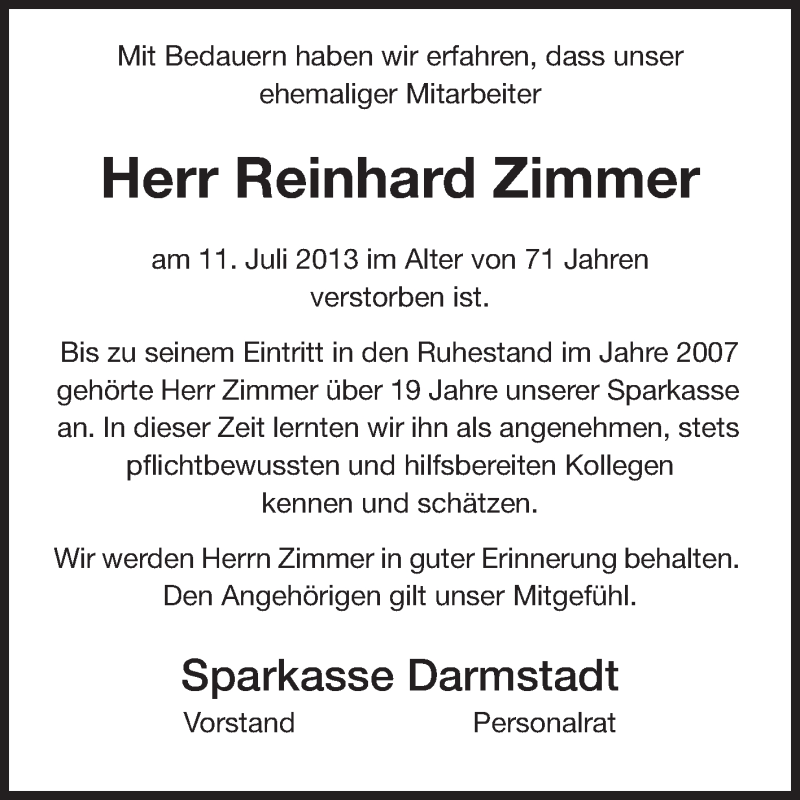 Mit Bedauern haben wir erfahren, dass unser ehemaliger Mitarbeiter

Herr Reinhard Zimmer

am 11. Juli 2013 im Alter von 71 Jahren verstorben ist.

Bis zu seinem Eintritt in den Ruhestand im Jahre 2007 gehörte Herr Zimmer über 19 Jahre unserer Sparkasse an. In dieser Zeit lernten wir ihn als angenehmen, stets pflichtbewussten und hilfsbereiten Kollegen kennen und schätzen.

Wir werden Herrn Zimmer in guter Erinnerung behalten. Den Angehörigen gilt unser Mitgefühl.

Sparkasse Darmstadt

Vorstand

Personalrat